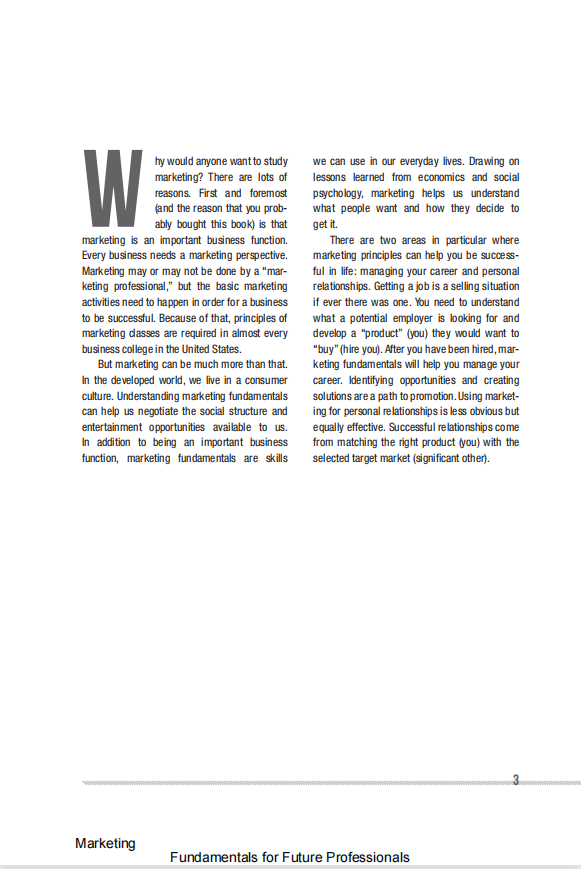 Why would anyone want to study marketing? There are lots of reasons. First and foremost (and the reason that you probably bought this book) is that marketing is an important business function. Every business needs a marketing perspective. Marketing may or may not be done by a "marketing professional," but the basic marketing activities need to happen in order for a business to be successful. Because of that, principles of marketing classes are required in almost every business college in the United States.

But marketing can be much more than that. In the developed world, we live in a consumer culture. Understanding marketing fundamentals can help us negotiate the social structure and entertainment opportunities available to us. In addition to being an important business function, marketing fundamentals are skills we can use in our everyday lives. Drawing on lessons learned from economics and social psychology, marketing helps us understand what people want and how they decide to get it.

There are two areas in particular where marketing principles can help you be successful in life: managing your career and personal relationships. Getting a job is a selling situation if ever there was one. You need to understand what a potential employer is looking for and develop a "product" (you) they would want to "buy" (hire you). After you have been hired, marketing fundamentals will help you manage your career. Identifying opportunities and creating solutions are a path to promotion. Using marketing for personal relationships is less obvious but equally effective. Successful relationships come from matching the right product (you) with the selected target market (significant other).

3

Marketing

Fundamentals for Future Professionals